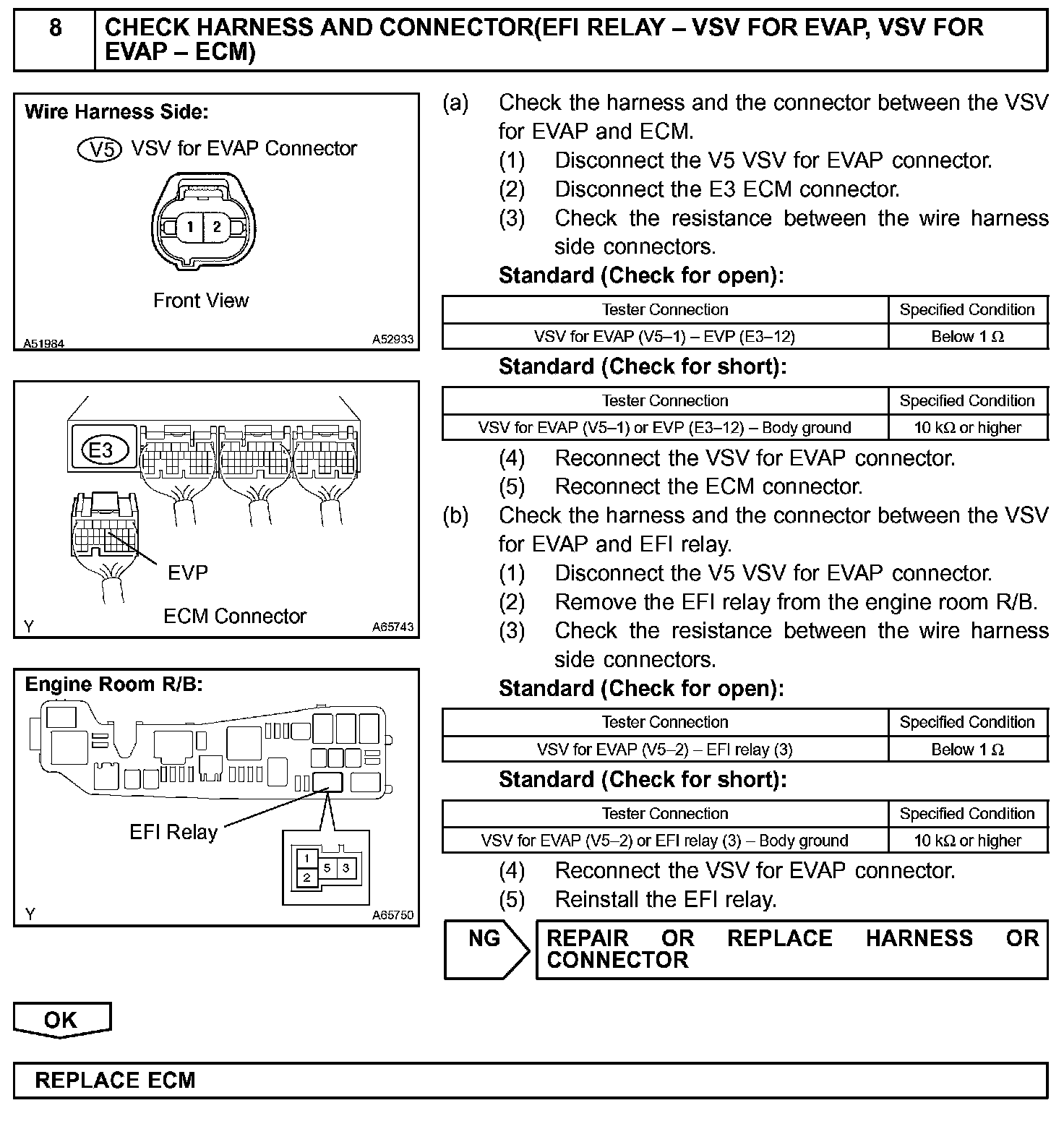 8 CHECK HARNESS AND CONNECTOR(EFI RELAY – VSV FOR EVAP, VSV FOR EVAP – ECM)

Wire Harness Side:
V5 VSV for EVAP Connector
1 2
Front View
A51984 A52933

E3
EVP
ECM Connector
Y A65743

Engine Room R/B:
EFI Relay
1 2 5 3
Y A65750

(a) Check the harness and the connector between the VSV for EVAP and ECM.
(1) Disconnect the V5 VSV for EVAP connector.
(2) Disconnect the E3 ECM connector.
(3) Check the resistance between the wire harness side connectors.
Standard (Check for open):

| Tester Connection | Specified Condition |
|---|---|
| VSV for EVAP (V5–1) – EVP (E3–12) | Below 1 Ω |

Standard (Check for short):

| Tester Connection | Specified Condition |
|---|---|
| VSV for EVAP (V5–1) or EVP (E3–12) – Body ground | 10 kΩ or higher |

(4) Reconnect the VSV for EVAP connector.
(5) Reconnect the ECM connector.
(b) Check the harness and the connector between the VSV for EVAP and EFI relay.
(1) Disconnect the V5 VSV for EVAP connector.
(2) Remove the EFI relay from the engine room R/B.
(3) Check the resistance between the wire harness side connectors.
Standard (Check for open):

| Tester Connection | Specified Condition |
|---|---|
| VSV for EVAP (V5–2) – EFI relay (3) | Below 1 Ω |

Standard (Check for short):

| Tester Connection | Specified Condition |
|---|---|
| VSV for EVAP (V5–2) or EFI relay (3) – Body ground | 10 kΩ or higher |

(4) Reconnect the VSV for EVAP connector.
(5) Reinstall the EFI relay.

NG REPAIR OR REPLACE HARNESS OR CONNECTOR

OK

REPLACE ECM